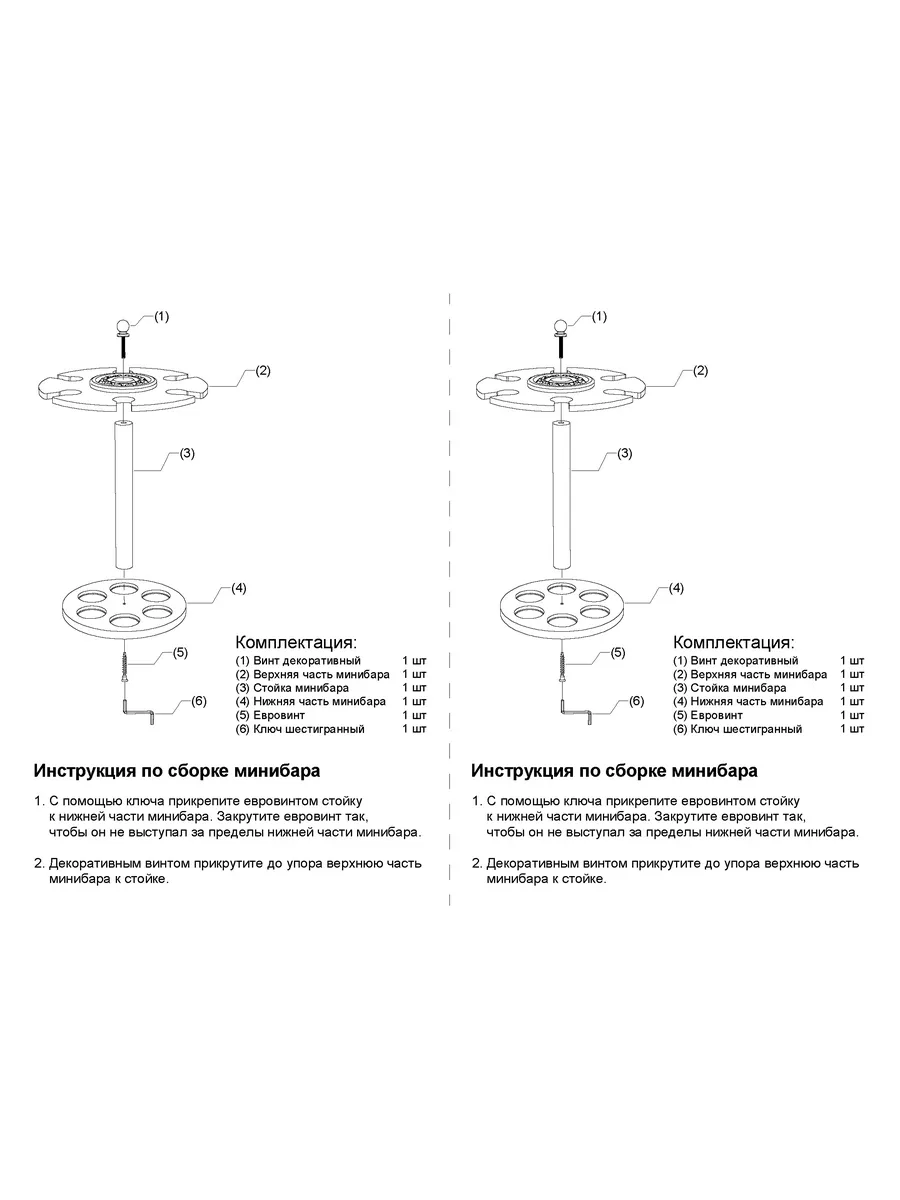 (1)

(2)

(3)

(4)

(5)

(6)

Комплектация:

| | |
|---|---|
| (1) Винт декоративный | 1 шт |
| (2) Верхняя часть минибара | 1 шт |
| (3) Стойка минибара | 1 шт |
| (4) Нижняя часть минибара | 1 шт |
| (5) Евровинт | 1 шт |
| (6) Ключ шестигранный | 1 шт |

Инструкция по сборке минибара

1. С помощью ключа прикрепите евровинтом стойку к нижней части минибара. Закрутите евровинт так, чтобы он не выступал за пределы нижней части минибара.

2. Декоративным винтом прикрутите до упора верхнюю часть минибара к стойке.

(1)

(2)

(3)

(4)

(5)

(6)

Комплектация:

| | |
|---|---|
| (1) Винт декоративный | 1 шт |
| (2) Верхняя часть минибара | 1 шт |
| (3) Стойка минибара | 1 шт |
| (4) Нижняя часть минибара | 1 шт |
| (5) Евровинт | 1 шт |
| (6) Ключ шестигранный | 1 шт |

Инструкция по сборке минибара

1. С помощью ключа прикрепите евровинтом стойку к нижней части минибара. Закрутите евровинт так, чтобы он не выступал за пределы нижней части минибара.

2. Декоративным винтом прикрутите до упора верхнюю часть минибара к стойке.